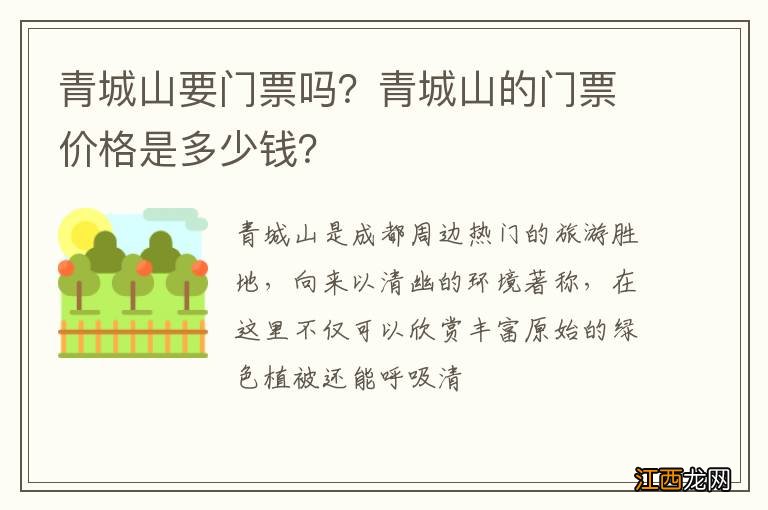 青城山要门票吗？青城山的门票价格是多少钱？

青城山是成都周边热门的旅游胜地，向来以清幽的环境著称，在这里不仅可以欣赏丰富原始的绿色植被还能呼吸清

江西龙网